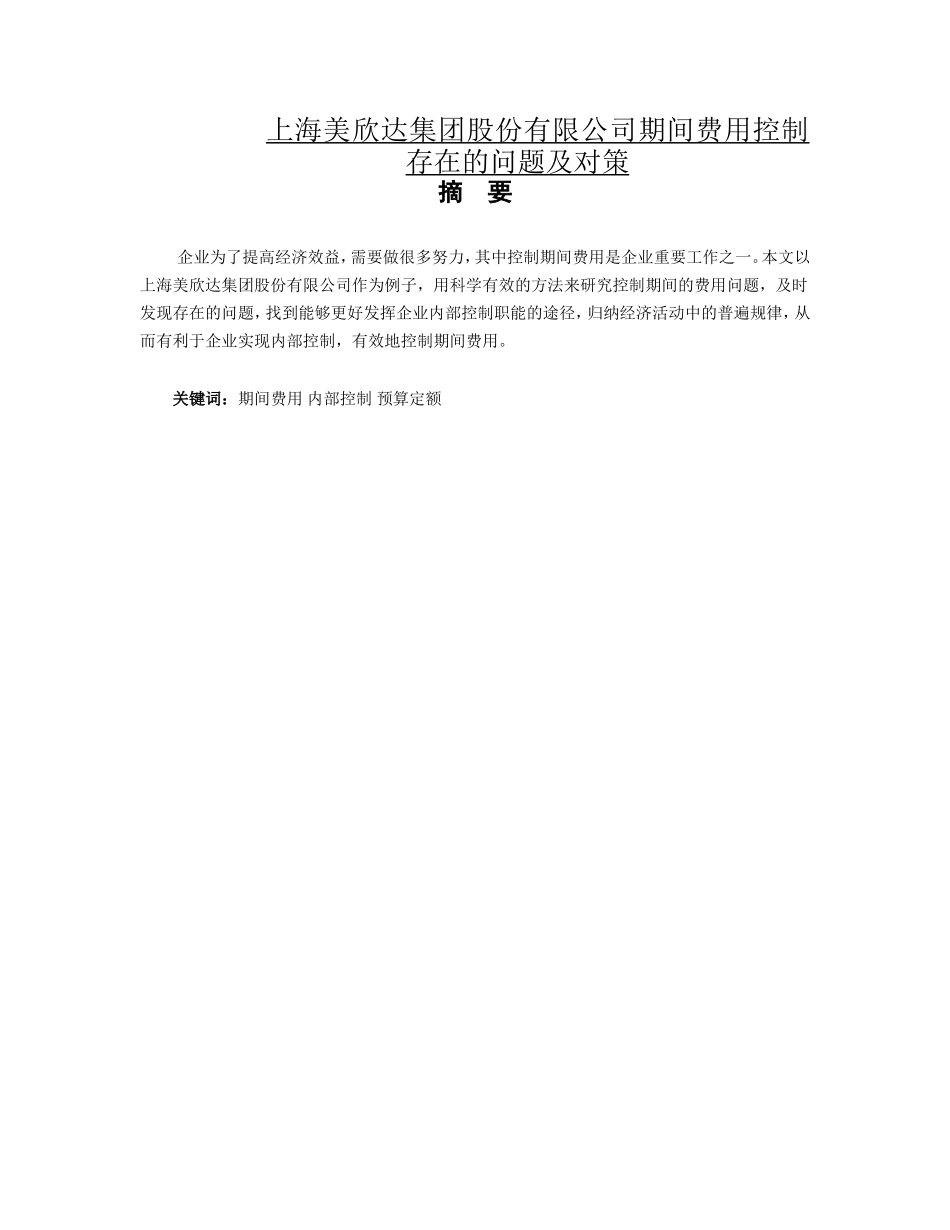 上海美欣达集团股份有限公司期间费用控制存在的问题及对策

摘　要

企业为了提高经济效益，需要做很多努力，其中控制期间费用是企业重要工作之一。本文以上海美欣达集团股份有限公司作为例子，用科学有效的方法来研究控制期间的费用问题，及时发现存在的问题，找到能够更好发挥企业内部控制职能的途径，归纳经济活动中的普遍规律，从而有利于企业实现内部控制，有效地控制期间费用。

关键词：期间费用 内部控制 预算定额